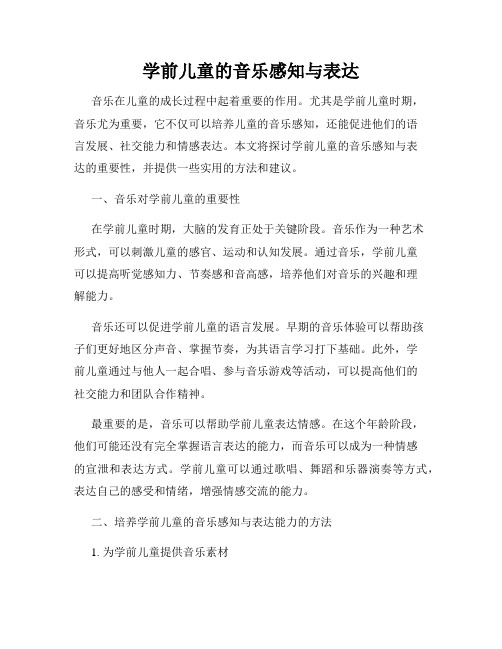 学前儿童的音乐感知与表达

音乐在儿童的成长过程中起着重要的作用。尤其是学前儿童时期，音乐尤为重要，它不仅可以培养儿童的音乐感知，还能促进他们的语言发展、社交能力和情感表达。本文将探讨学前儿童的音乐感知与表达的重要性，并提供一些实用的方法和建议。

一、音乐对学前儿童的重要性

在学前儿童时期，大脑的发育正处于关键阶段。音乐作为一种艺术形式，可以刺激儿童的感官、运动和认知发展。通过音乐，学前儿童可以提高听觉感知力、节奏感和音高感，培养他们对音乐的兴趣和理解能力。

音乐还可以促进学前儿童的语言发展。早期的音乐体验可以帮助孩子们更好地区分声音、掌握节奏，为其语言学习打下基础。此外，学前儿童通过与他人一起合唱、参与音乐游戏等活动，可以提高他们的社交能力和团队合作精神。

最重要的是，音乐可以帮助学前儿童表达情感。在这个年龄阶段，他们可能还没有完全掌握语言表达的能力，而音乐可以成为一种情感的宣泄和表达方式。学前儿童可以通过歌唱、舞蹈和乐器演奏等方式，表达自己的感受和情绪，增强情感交流的能力。

二、培养学前儿童的音乐感知与表达能力的方法

1. 为学前儿童提供音乐素材